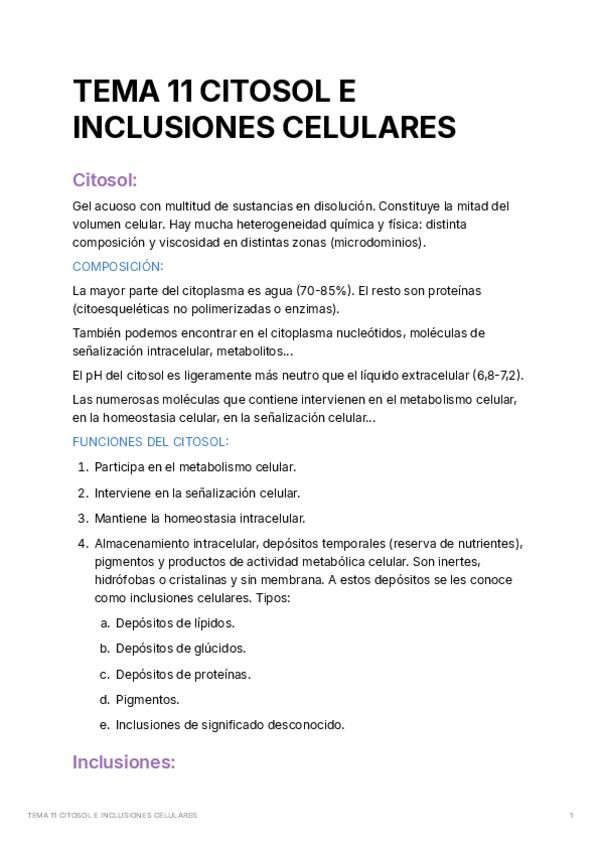 TEMA 11 CITOSOL E INCLUSIONES CELULARES

Citosol:

Gel acuoso con multitud de sustancias en disolución. Constituye la mitad del volumen celular. Hay mucha heterogeneidad química y física: distinta composición y viscosidad en distintas zonas (microdominios).

COMPOSICIÓN:

La mayor parte del citoplasma es agua (70-85%). El resto son proteínas (citoesqueléticas no polimerizadas o enzimas).

También podemos encontrar en el citoplasma nucleótidos, moléculas de señalización intracelular, metabolitos...

El pH del citosol es ligeramente más neutro que el líquido extracelular (6,8-7,2).

Las numerosas moléculas que contiene intervienen en el metabolismo celular, en la homeostasia celular, en la señalización celular...

FUNCIONES DEL CITOSOL:

1. Participa en el metabolismo celular.
2. Interviene en la señalización celular.
3. Mantiene la homeostasia intracelular.
4. Almacenamiento intracelular, depósitos temporales (reserva de nutrientes), pigmentos y productos de actividad metabólica celular. Son inertes, hidrófobas o cristalinas y sin membrana. A estos depósitos se les conoce como inclusiones celulares. Tipos:
a. Depósitos de lípidos.
b. Depósitos de glúcidos.
c. Depósitos de proteínas.
d. Pigmentos.
e. Inclusiones de significado desconocido.

Inclusiones:

TEMA 11 CITOSOL E INCLUSIONES CELULARES 1